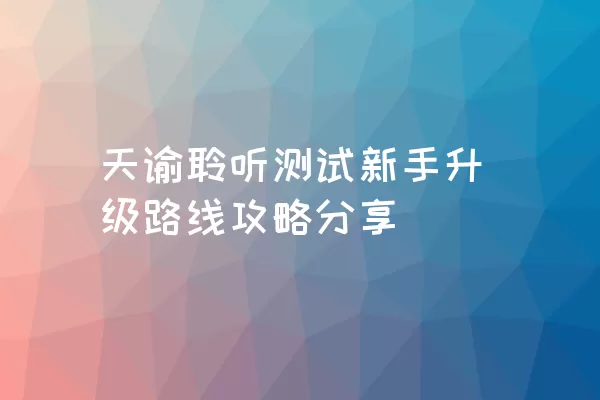 天谕聆听测试新手升级路线攻略分享